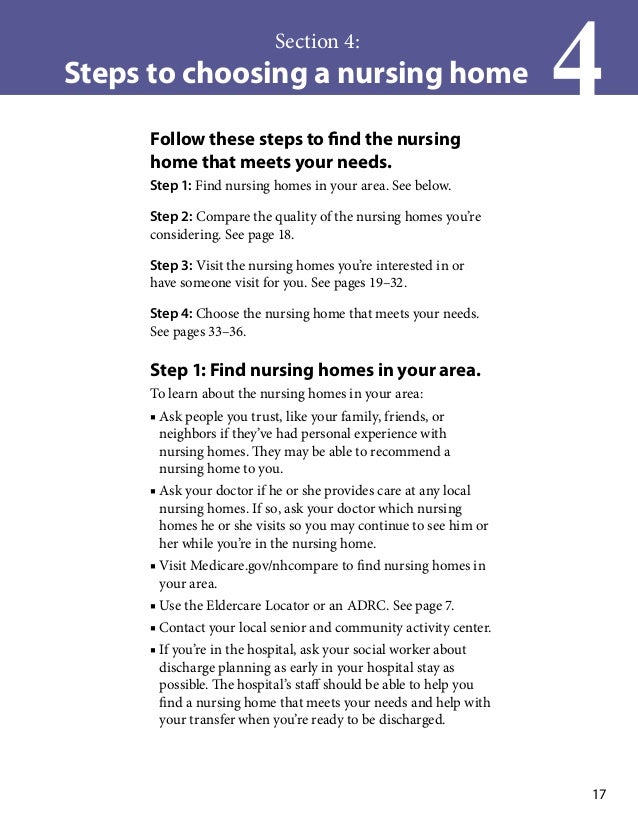 Section 4:
Steps to choosing a nursing home

4

Follow these steps to find the nursing home that meets your needs.

Step 1: Find nursing homes in your area. See below.

Step 2: Compare the quality of the nursing homes you're considering. See page 18.

Step 3: Visit the nursing homes you're interested in or have someone visit for you. See pages 19–32.

Step 4: Choose the nursing home that meets your needs. See pages 33–36.

Step 1: Find nursing homes in your area.

To learn about the nursing homes in your area:

▪ Ask people you trust, like your family, friends, or neighbors if they've had personal experience with nursing homes. They may be able to recommend a nursing home to you.

▪ Ask your doctor if he or she provides care at any local nursing homes. If so, ask your doctor which nursing homes he or she visits so you may continue to see him or her while you're in the nursing home.

▪ Visit Medicare.gov/nhcompare to find nursing homes in your area.

▪ Use the Eldercare Locator or an ADRC. See page 7.

▪ Contact your local senior and community activity center.

▪ If you're in the hospital, ask your social worker about discharge planning as early in your hospital stay as possible. The hospital's staff should be able to help you find a nursing home that meets your needs and help with your transfer when you're ready to be discharged.

17